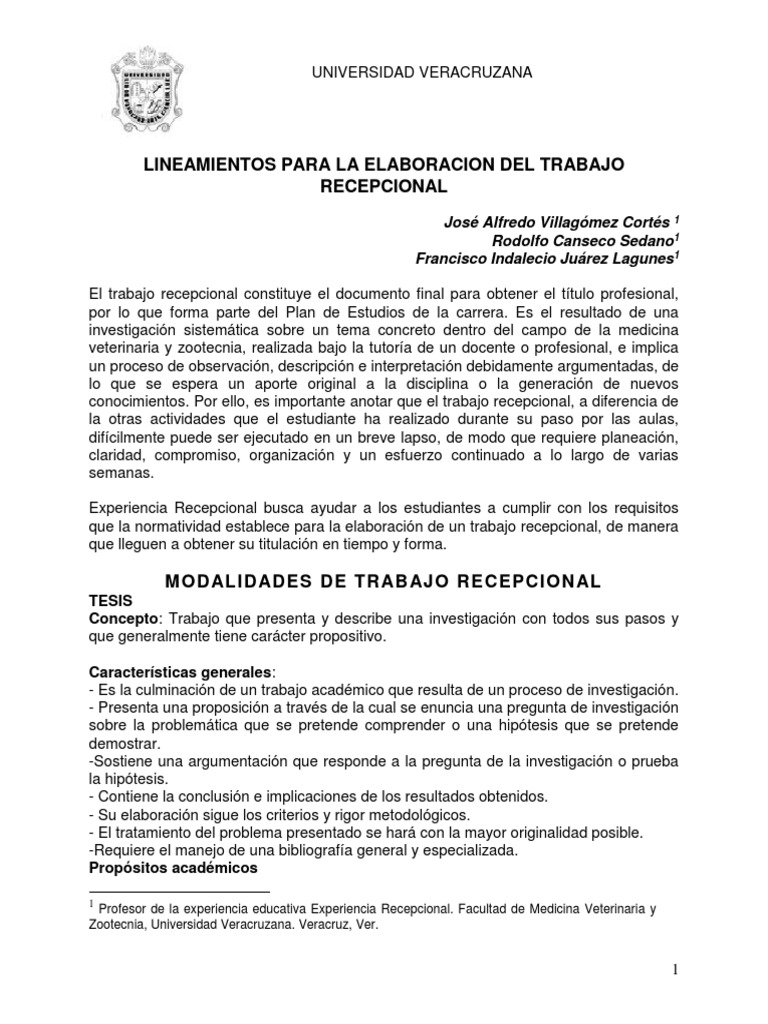 UNIVERSIDAD VERACRUZANA

LINEAMIENTOS PARA LA ELABORACION DEL TRABAJO RECEPCIONAL

José Alfredo Villagómez Cortés $^1$
Rodolfo Canseco Sedano$^1$
Francisco Indalecio Juárez Lagunes$^1$

El trabajo recepcional constituye el documento final para obtener el título profesional, por lo que forma parte del Plan de Estudios de la carrera. Es el resultado de una investigación sistemática sobre un tema concreto dentro del campo de la medicina veterinaria y zootecnia, realizada bajo la tutoría de un docente o profesional, e implica un proceso de observación, descripción e interpretación debidamente argumentadas, de lo que se espera un aporte original a la disciplina o la generación de nuevos conocimientos. Por ello, es importante anotar que el trabajo recepcional, a diferencia de la otras actividades que el estudiante ha realizado durante su paso por las aulas, difícilmente puede ser ejecutado en un breve lapso, de modo que requiere planeación, claridad, compromiso, organización y un esfuerzo continuado a lo largo de varias semanas.

Experiencia Recepcional busca ayudar a los estudiantes a cumplir con los requisitos que la normatividad establece para la elaboración de un trabajo recepcional, de manera que lleguen a obtener su titulación en tiempo y forma.

MODALIDADES DE TRABAJO RECEPCIONAL

TESIS
Concepto: Trabajo que presenta y describe una investigación con todos sus pasos y que generalmente tiene carácter propositivo.

Características generales:
- Es la culminación de un trabajo académico que resulta de un proceso de investigación.
- Presenta una proposición a través de la cual se enuncia una pregunta de investigación sobre la problemática que se pretende comprender o una hipótesis que se pretende demostrar.
-Sostiene una argumentación que responde a la pregunta de la investigación o prueba la hipótesis.
- Contiene la conclusión e implicaciones de los resultados obtenidos.
- Su elaboración sigue los criterios y rigor metodológicos.
- El tratamiento del problema presentado se hará con la mayor originalidad posible.
-Requiere el manejo de una bibliografía general y especializada.
Propósitos académicos

$^1$ Profesor de la experiencia educativa Experiencia Recepcional. Facultad de Medicina Veterinaria y Zootecnia, Universidad Veracruzana. Veracruz, Ver.

1